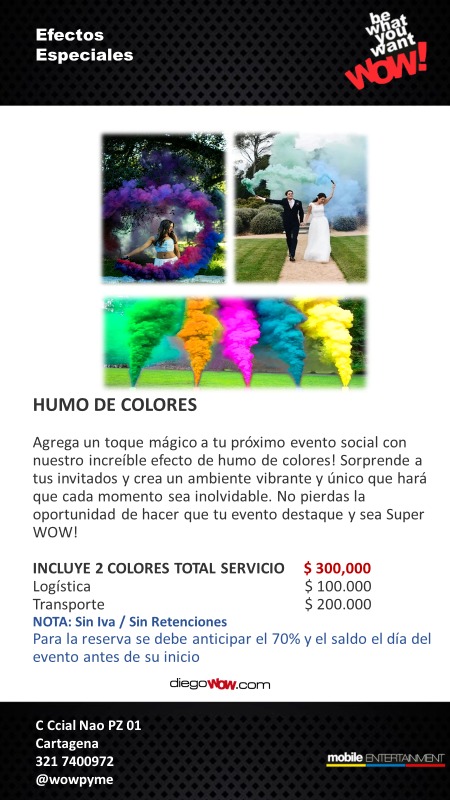 Efectos Especiales

be what you want WOW!

HUMO DE COLORES

Agrega un toque mágico a tu próximo evento social con nuestro increíble efecto de humo de colores! Sorprende a tus invitados y crea un ambiente vibrante y único que hará que cada momento sea inolvidable. No pierdas la oportunidad de hacer que tu evento destaque y sea Super WOW!

| INCLUYE 2 COLORES TOTAL SERVICIO | $ 300,000 |
|---|---|
| Logística | $ 100.000 |
| Transporte | $ 200.000 |

NOTA: Sin Iva / Sin Retenciones
Para la reserva se debe anticipar el 70% y el saldo el día del evento antes de su inicio

diegoWOW.com

C Ccial Nao PZ 01
Cartagena
321 7400972
@wowpyme

mobile ENTERTAINMENT